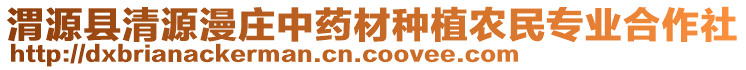 渭源县清源漫庄中药材种植农民专业合作社
http://dxbrianackerman.cn.coovee.com